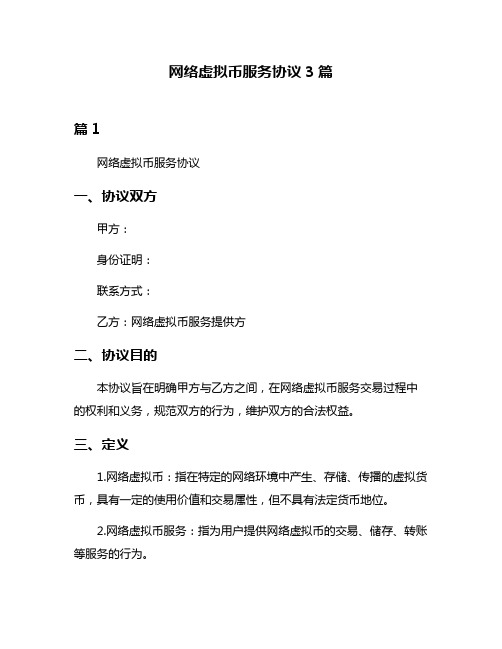 网络虚拟币服务协议 3 篇

篇 1

网络虚拟币服务协议

一、协议双方

甲方：

身份证明：

联系方式：

乙方：网络虚拟币服务提供方

二、协议目的

本协议旨在明确甲方与乙方之间，在网络虚拟币服务交易过程中的权利和义务，规范双方的行为，维护双方的合法权益。

三、定义

1.网络虚拟币：指在特定的网络环境中产生、存储、传播的虚拟货币，具有一定的使用价值和交易属性，但不具有法定货币地位。

2.网络虚拟币服务：指为用户提供网络虚拟币的交易、储存、转账等服务的行为。